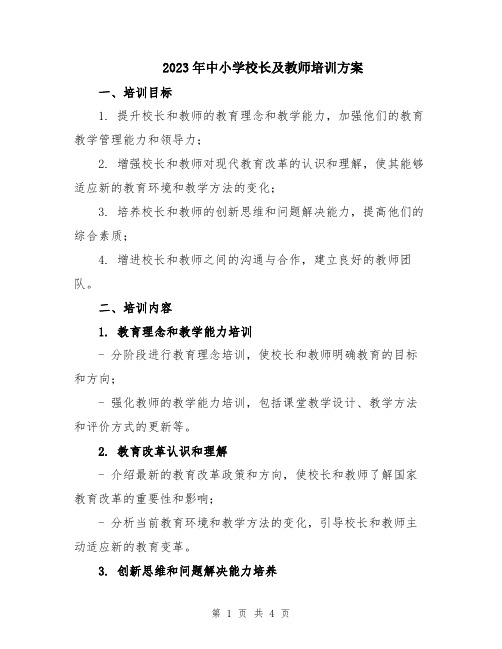 2023年中小学校长及教师培训方案

一、培训目标

1. 提升校长和教师的教育理念和教学能力，加强他们的教育教学管理能力和领导力；

2. 增强校长和教师对现代教育改革的认识和理解，使其能够适应新的教育环境和教学方法的变化；

3. 培养校长和教师的创新思维和问题解决能力，提高他们的综合素质；

4. 增进校长和教师之间的沟通与合作，建立良好的教师团队。

二、培训内容

1. 教育理念和教学能力培训

- 分阶段进行教育理念培训，使校长和教师明确教育的目标和方向；

- 强化教师的教学能力培训，包括课堂教学设计、教学方法和评价方式的更新等。

2. 教育改革认识和理解

- 介绍最新的教育改革政策和方向，使校长和教师了解国家教育改革的重要性和影响；

- 分析当前教育环境和教学方法的变化，引导校长和教师主动适应新的教育变革。

3. 创新思维和问题解决能力培养

第 1 页 共 4 页